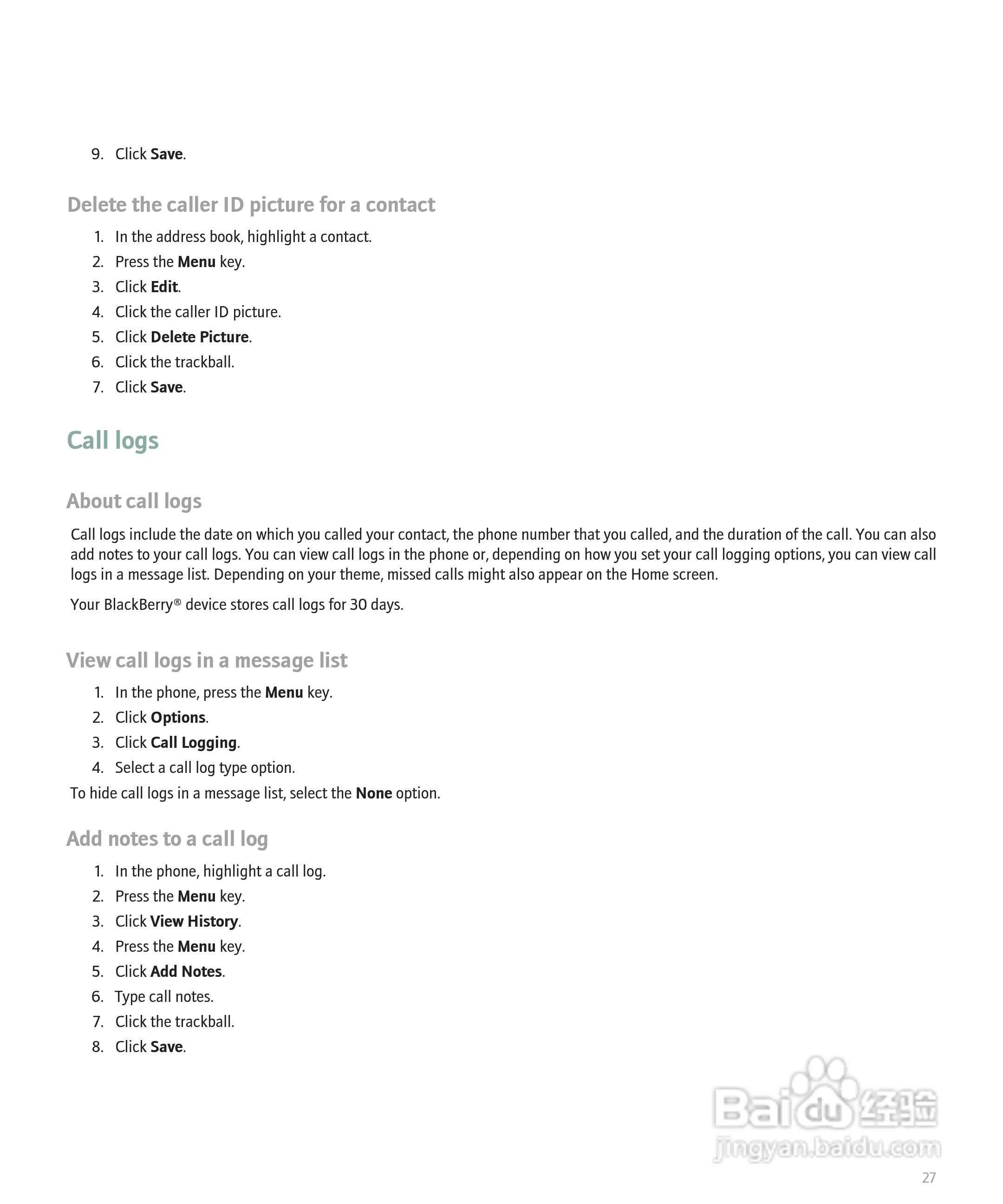 9. Click Save.

Delete the caller ID picture for a contact

1. In the address book, highlight a contact.
2. Press the Menu key.
3. Click Edit.
4. Click the caller ID picture.
5. Click Delete Picture.
6. Click the trackball.
7. Click Save.

Call logs

About call logs

Call logs include the date on which you called your contact, the phone number that you called, and the duration of the call. You can also add notes to your call logs. You can view call logs in the phone or, depending on how you set your call logging options, you can view call logs in a message list. Depending on your theme, missed calls might also appear on the Home screen.

Your BlackBerry® device stores call logs for 30 days.

View call logs in a message list

1. In the phone, press the Menu key.
2. Click Options.
3. Click Call Logging.
4. Select a call log type option.

To hide call logs in a message list, select the None option.

Add notes to a call log

1. In the phone, highlight a call log.
2. Press the Menu key.
3. Click View History.
4. Press the Menu key.
5. Click Add Notes.
6. Type call notes.
7. Click the trackball.
8. Click Save.

Baidu 经验
jingyan.baidu.com

27